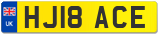 UK

HJ18 ACE